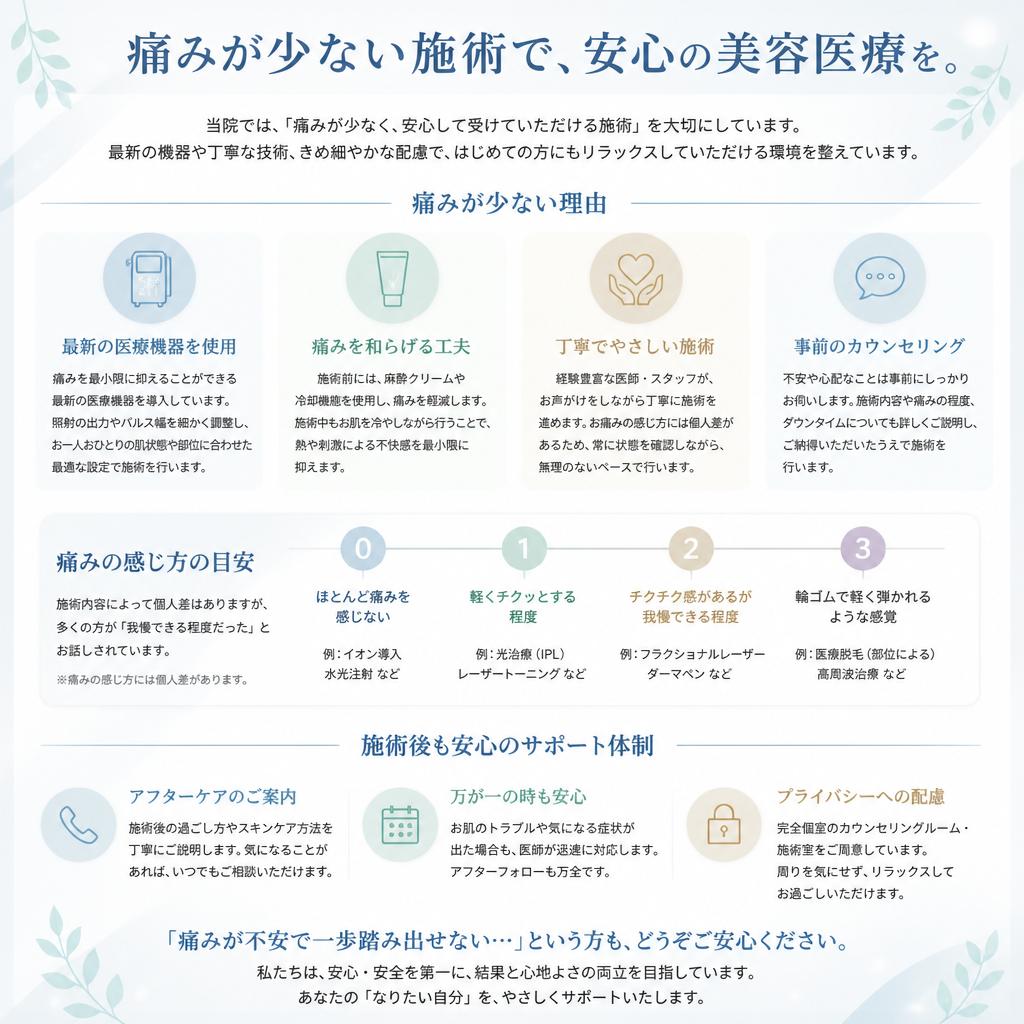 痛みが少ない施術で、安心の美容医療を。

当院では、「痛みが少なく、安心して受けていただける施術」を大切にしています。
最新の機器や丁寧な技術、きめ細やかな配慮で、はじめての方にもリラックスしていただける環境を整えています。

痛みが少ない理由

最新の医療機器を使用

痛みを最小限に抑えることができる最新の医療機器を導入しています。照射の出力やパルス幅を細かく調整し、お一人おひとりの肌状態や部位に合わせた最適な設定で施術を行います。

痛みを和らげる工夫

施術前には、麻酔クリームや冷却機能を使用し、痛みを軽減します。施術中もお肌を冷やしながら行うことで、熱や刺激による不快感を最小限に抑えます。

丁寧でやさしい施術

経験豊富な医師・スタッフが、お声がけをしながら丁寧に施術を進めます。お痛みの感じ方には個人差があるため、常に状態を確認しながら、無理のないペースで行います。

事前のカウンセリング

不安や心配なことは事前にしっかりお伺いします。施術内容や痛みの程度、ダウンタイムについても詳しくご説明し、ご納得いただいたうえで施術を行います。

痛みの感じ方の目安

施術内容によって個人差はありますが、多くの方が「我慢できる程度だった」とお話しされています。

※痛みの感じ方には個人差があります。

0
ほとんど痛みを感じない
例：イオン導入
水光注射 など

1
軽くチクッとする程度
例：光治療（IPL）
レーザートーニング など

2
チクチク感があるが我慢できる程度
例：フラクショナルレーザー
ダーマペン など

3
輪ゴムで軽く弾かれるような感覚
例：医療脱毛（部位による）
高周波治療 など

施術後も安心のサポート体制

アフターケアのご案内
施術後の過ごし方やスキンケア方法を丁寧にご説明します。気になることがあれば、いつでもご相談いただけます。

万が一の時も安心
お肌のトラブルや気になる症状が出た場合も、医師が迅速に対応します。アフターフォローも万全です。

プライバシーへの配慮
完全個室のカウンセリングルーム・施術室をご用意しています。周りを気にせず、リラックスしてお過ごしいただけます。

「痛みが不安で一歩踏み出せない…」という方も、どうぞご安心ください。
私たちは、安心・安全を第一に、結果と心地よさの両立を目指しています。
あなたの「なりたい自分」を、やさしくサポートいたします。